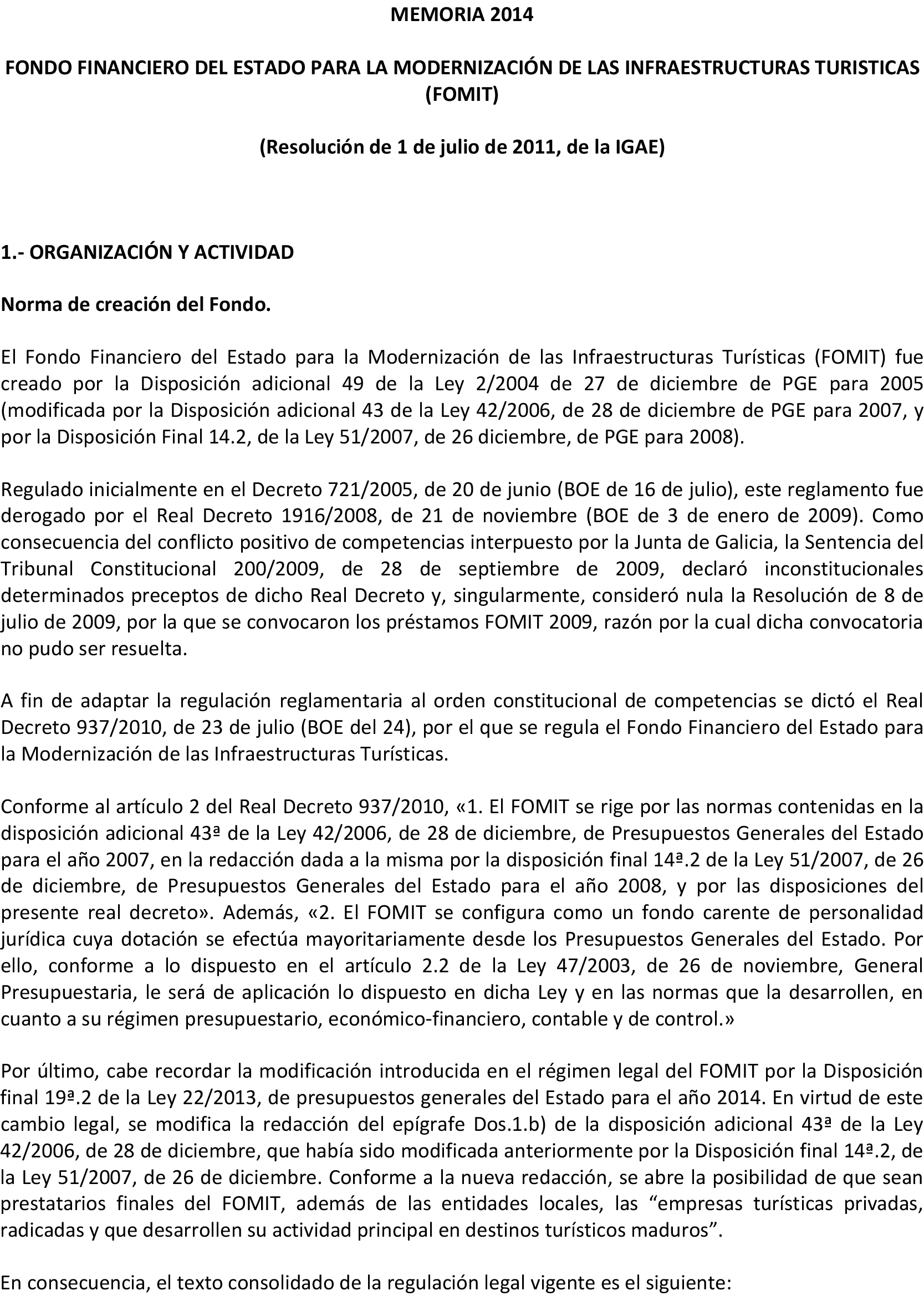 MEMORIA 2014

FONDO FINANCIERO DEL ESTADO PARA LA MODERNIZACIÓN DE LAS INFRAESTRUCTURAS TURISTICAS (FOMIT)

(Resolución de 1 de julio de 2011, de la IGAE)

1.- ORGANIZACIÓN Y ACTIVIDAD

Norma de creación del Fondo.

El Fondo Financiero del Estado para la Modernización de las Infraestructuras Turísticas (FOMIT) fue creado por la Disposición adicional 49 de la Ley 2/2004 de 27 de diciembre de PGE para 2005 (modificada por la Disposición adicional 43 de la Ley 42/2006, de 28 de diciembre de PGE para 2007, y por la Disposición Final 14.2, de la Ley 51/2007, de 26 diciembre, de PGE para 2008).

Regulado inicialmente en el Decreto 721/2005, de 20 de junio (BOE de 16 de julio), este reglamento fue derogado por el Real Decreto 1916/2008, de 21 de noviembre (BOE de 3 de enero de 2009). Como consecuencia del conflicto positivo de competencias interpuesto por la Junta de Galicia, la Sentencia del Tribunal Constitucional 200/2009, de 28 de septiembre de 2009, declaró inconstitucionales determinados preceptos de dicho Real Decreto y, singularmente, consideró nula la Resolución de 8 de julio de 2009, por la que se convocaron los préstamos FOMIT 2009, razón por la cual dicha convocatoria no pudo ser resuelta.

A fin de adaptar la regulación reglamentaria al orden constitucional de competencias se dictó el Real Decreto 937/2010, de 23 de julio (BOE del 24), por el que se regula el Fondo Financiero del Estado para la Modernización de las Infraestructuras Turísticas.

Conforme al artículo 2 del Real Decreto 937/2010, «1. El FOMIT se rige por las normas contenidas en la disposición adicional 43ª de la Ley 42/2006, de 28 de diciembre, de Presupuestos Generales del Estado para el año 2007, en la redacción dada a la misma por la disposición final 14ª.2 de la Ley 51/2007, de 26 de diciembre, de Presupuestos Generales del Estado para el año 2008, y por las disposiciones del presente real decreto». Además, «2. El FOMIT se configura como un fondo carente de personalidad jurídica cuya dotación se efectúa mayoritariamente desde los Presupuestos Generales del Estado. Por ello, conforme a lo dispuesto en el artículo 2.2 de la Ley 47/2003, de 26 de noviembre, General Presupuestaria, le será de aplicación lo dispuesto en dicha Ley y en las normas que la desarrollen, en cuanto a su régimen presupuestario, económico-financiero, contable y de control.»

Por último, cabe recordar la modificación introducida en el régimen legal del FOMIT por la Disposición final 19ª.2 de la Ley 22/2013, de presupuestos generales del Estado para el año 2014. En virtud de este cambio legal, se modifica la redacción del epígrafe Dos.1.b) de la disposición adicional 43ª de la Ley 42/2006, de 28 de diciembre, que había sido modificada anteriormente por la Disposición final 14ª.2, de la Ley 51/2007, de 26 de diciembre. Conforme a la nueva redacción, se abre la posibilidad de que sean prestatarios finales del FOMIT, además de las entidades locales, las “empresas turísticas privadas, radicadas y que desarrollen su actividad principal en destinos turísticos maduros”.

En consecuencia, el texto consolidado de la regulación legal vigente es el siguiente: